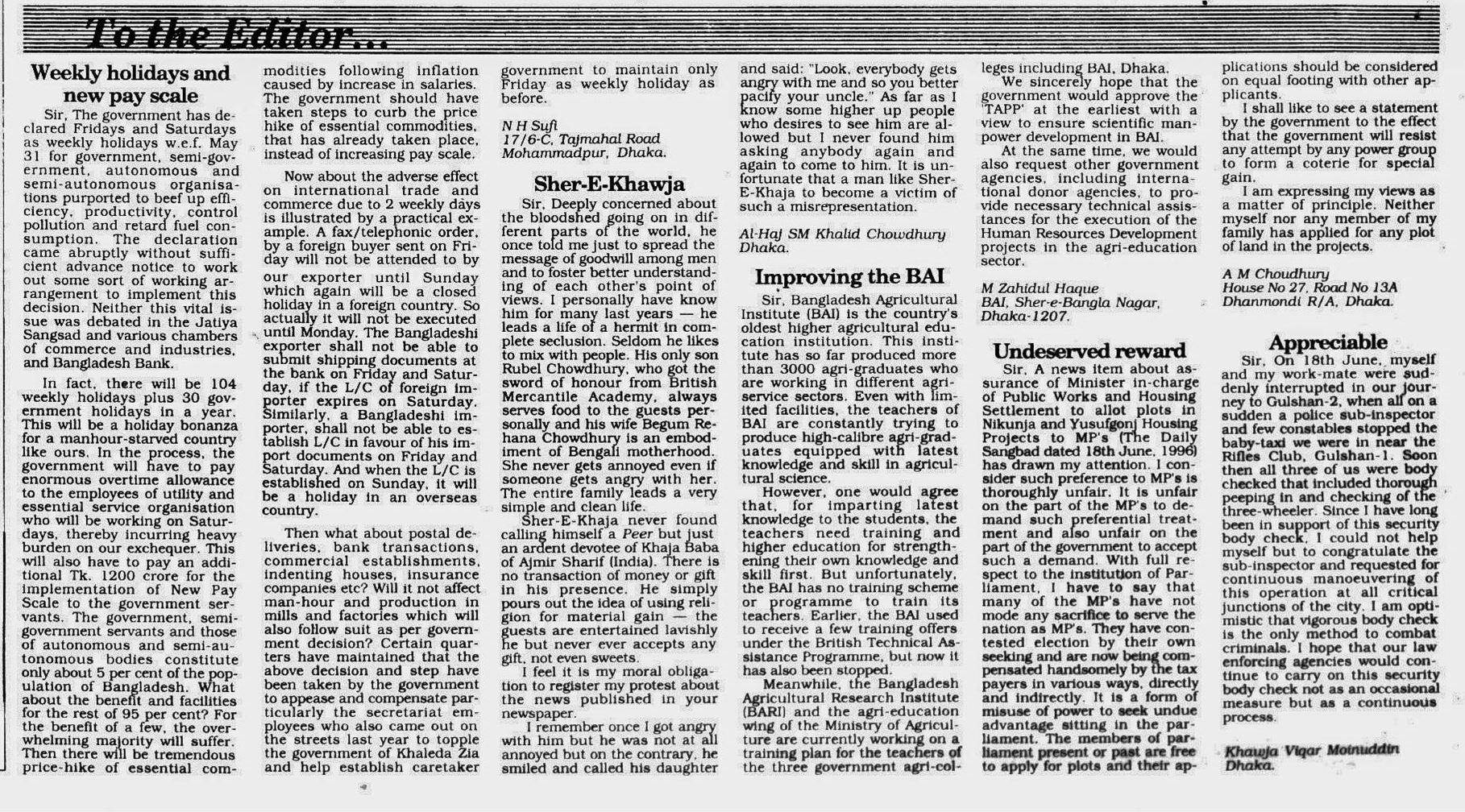 To the Editor...

Weekly holidays and new pay scale

Sir, The government has declared Fridays and Saturdays as weekly holidays w.e.f. May 31 for government, semi-government, autonomous and semi-autonomous organisations purported to beef up efficiency, productivity, control pollution and retard fuel consumption. The declaration came abruptly without sufficient advance notice to work out some sort of working arrangement to implement this decision. Neither this vital issue was debated in the Jatiya Sangsad and various chambers of commerce and industries, and Bangladesh Bank.

In fact, there will be 104 weekly holidays plus 30 government holidays in a year. This will be a holiday bonanza for a manhour-starved country like ours. In the process, the government will have to pay enormous overtime allowance to the employees of utility and essential service organisation who will be working on Saturdays, thereby incurring heavy burden on our exchequer. This will also have to pay an additional Tk. 1200 crore for the implementation of New Pay Scale to the government servants. The government, semi-government servants and those of autonomous and semi-autonomous bodies constitute only about 5 per cent of the population of Bangladesh. What about the benefit and facilities for the rest of 95 per cent? For the benefit of a few, the overwhelming majority will suffer. Then there will be tremendous price-hike of essential commodities following inflation caused by increase in salaries. The government should have taken steps to curb the price hike of essential commodities, that has already taken place, instead of increasing pay scale.

Now about the adverse effect on international trade and commerce due to 2 weekly days is illustrated by a practical example. A fax/telephonic order, by a foreign buyer sent on Friday will not be attended to by our exporter until Sunday which again will be a closed holiday in a foreign country. So actually it will not be executed until Monday. The Bangladeshi exporter shall not be able to submit shipping documents at the bank on Friday and Saturday, if the L/C of foreign importer expires on Saturday. Similarly, a Bangladeshi importer, shall not be able to establish L/C in favour of his import documents on Friday and Saturday. And when the L/C is established on Sunday, it will be a holiday in an overseas country.

Then what about postal deliveries, bank transactions, commercial establishments, indenting houses, insurance companies etc? Will it not affect man-hour and production in mills and factories which will also follow suit as per government decision? Certain quarters have maintained that the above decision and step have been taken by the government to appease and compensate particularly the secretariat employees who also came out on the streets last year to topple the government of Khaleda Zia and help establish caretaker government to maintain only Friday as weekly holiday as before.

N H Sufi
17/6-C, Tajmahal Road
Mohammadpur, Dhaka.

Sher-E-Khawja

Sir, Deeply concerned about the bloodshed going on in different parts of the world, he once told me just to spread the message of goodwill among men and to foster better understanding of each other's point of views. I personally have know him for many last years — he leads a life of a hermit in complete seclusion. Seldom he likes to mix with people. His only son Rubel Chowdhury, who got the sword of honour from British Mercantile Academy, always serves food to the guests personally and his wife Begum Rehana Chowdhury is an embodiment of Bengali motherhood. She never gets annoyed even if someone gets angry with her. The entire family leads a very simple and clean life.

Sher-E-Khaja never found calling himself a Peer but just an ardent devotee of Khaja Baba of Ajmir Sharif (India). There is no transaction of money or gift in his presence. He simply pours out the idea of using religion for material gain — the guests are entertained lavishly he but never ever accepts any gift, not even sweets.

I feel it is my moral obligation to register my protest about the news published in your newspaper.

I remember once I got angry with him but he was not at all annoyed but on the contrary, he smiled and called his daughter and said: "Look, everybody gets angry with me and so you better pacify your uncle." As far as I know some higher up people who desires to see him are allowed but I never found him asking anybody again and again to come to him. It is unfortunate that a man like Sher-E-Khaja to become a victim of such a misrepresentation.

Al-Haj SM Khalid Chowdhury
Dhaka.

Improving the BAI

Sir, Bangladesh Agricultural Institute (BAI) is the country's oldest higher agricultural education institution. This institute has so far produced more than 3000 agri-graduates who are working in different agri-service sectors. Even with limited facilities, the teachers of BAI are constantly trying to produce high-calibre agri-graduates equipped with latest knowledge and skill in agricultural science.

However, one would agree that, for imparting latest knowledge to the students, the teachers need training and higher education for strengthening their own knowledge and skill first. But unfortunately, the BAI has no training scheme or programme to train its teachers. Earlier, the BAI used to receive a few training offers under the British Technical Assistance Programme, but now it has also been stopped.

Meanwhile, the Bangladesh Agricultural Research Institute (BARI) and the agri-education wing of the Ministry of Agriculture are currently working on a training plan for the teachers of the three government agri-colleges including BAI, Dhaka.

We sincerely hope that the government would approve the 'TAPP' at the earliest with a view to ensure scientific manpower development in BAI.

At the same time, we would also request other government agencies, including international donor agencies, to provide necessary technical assistances for the execution of the Human Resources Development projects in the agri-education sector.

M Zahidul Haque
BAI, Sher-e-Bangla Nagar,
Dhaka-1207.

Undeserved reward

Sir, A news item about assurance of Minister in-charge of Public Works and Housing Settlement to allot plots in Nikunja and Yusufgonj Housing Projects to MP's (The Daily Sangbad dated 18th June, 1996) has drawn my attention. I consider such preference to MP's is thoroughly unfair. It is unfair on the part of the MP's to demand such preferential treatment and also unfair on the part of the government to accept such a demand. With full respect to the institution of Parliament, I have to say that many of the MP's have not mode any sacrifice to serve the nation as MP's. They have contested election by their own seeking and are now being compensated handsomely by the tax payers in various ways, directly and indirectly. It is a form of misuse of power to seek undue advantage sitting in the parliament. The members of parliament present or past are free to apply for plots and their applications should be considered on equal footing with other applicants.

I shall like to see a statement by the government to the effect that the government will resist any attempt by any power group to form a coterie for special gain.

I am expressing my views as a matter of principle. Neither myself nor any member of my family has applied for any plot of land in the projects.

A M Choudhury
House No 27, Road No 13A
Dhanmondi R/A, Dhaka.

Appreciable

Sir, On 18th June, myself and my work-mate were suddenly interrupted in our journey to Gulshan-2, when all on a sudden a police sub-inspector and few constables stopped the baby-taxi we were in near the Rifles Club, Gulshan-1. Soon then all three of us were body checked that included thorough peeping in and checking of the three-wheeler. Since I have long been in support of this security body check, I could not help myself but to congratulate the sub-inspector and requested for continuous manoeuvering of this operation at all critical junctions of the city. I am optimistic that vigorous body check is the only method to combat criminals. I hope that our law enforcing agencies would continue to carry on this security body check not as an occasional measure but as a continuous process.

Khawja Viqar Moinuddin
Dhaka.